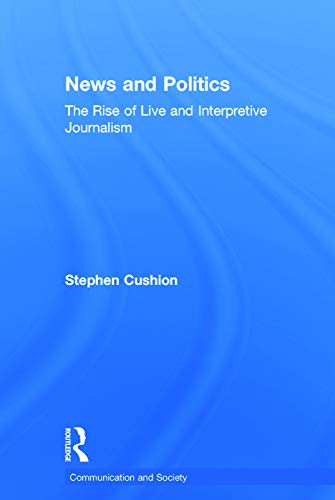 News and Politics

The Rise of Live and Interpretive Journalism

Stephen Cushion

ROUTLEDGE

Communication and Society